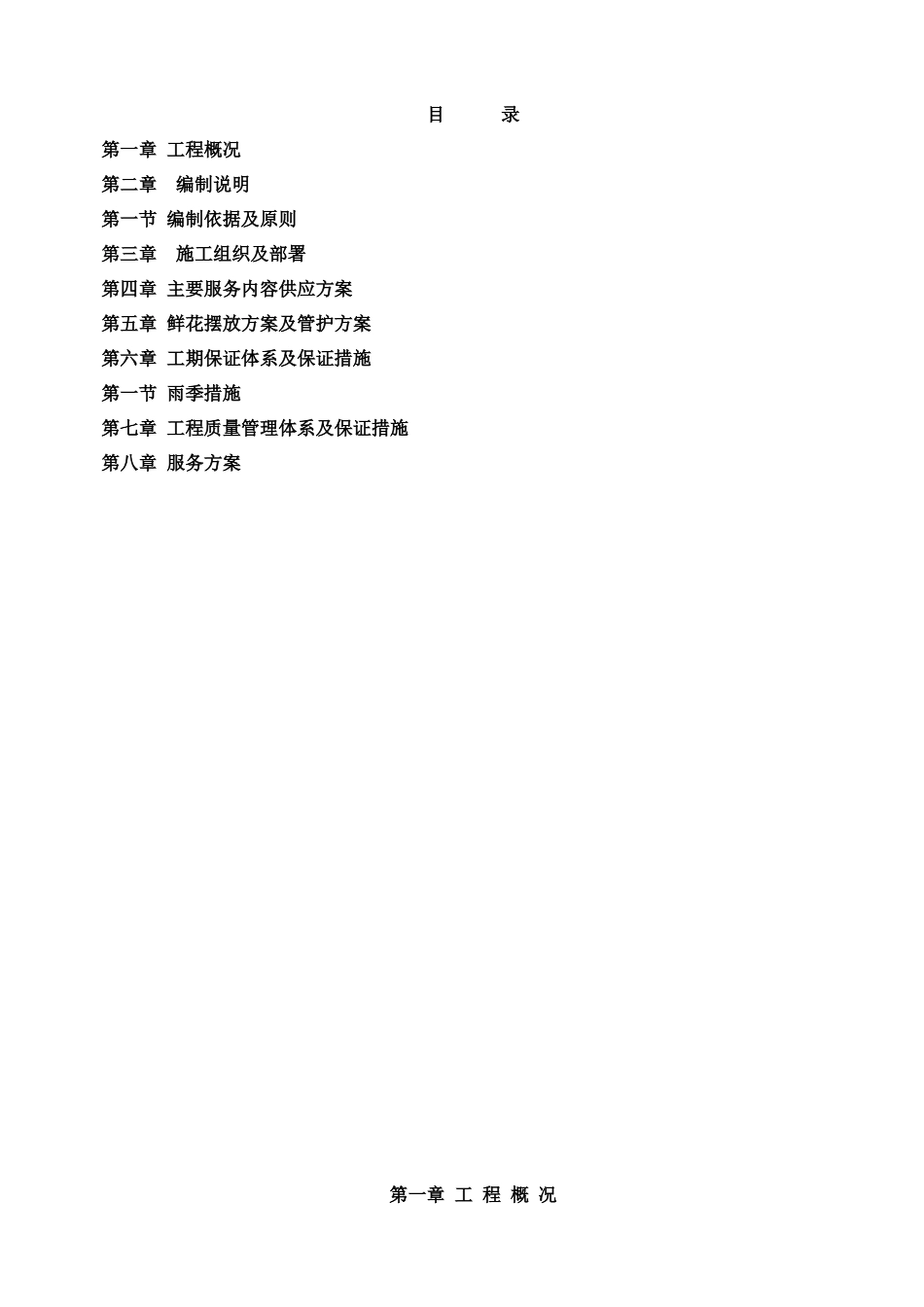 目 录

第一章 工程概况
第二章 编制说明
第一节 编制依据及原则
第三章 施工组织及部署
第四章 主要服务内容供应方案
第五章 鲜花摆放方案及管护方案
第六章 工期保证体系及保证措施
第一节 雨季措施
第七章 工程质量管理体系及保证措施
第八章 服务方案

第一章 工 程 概 况